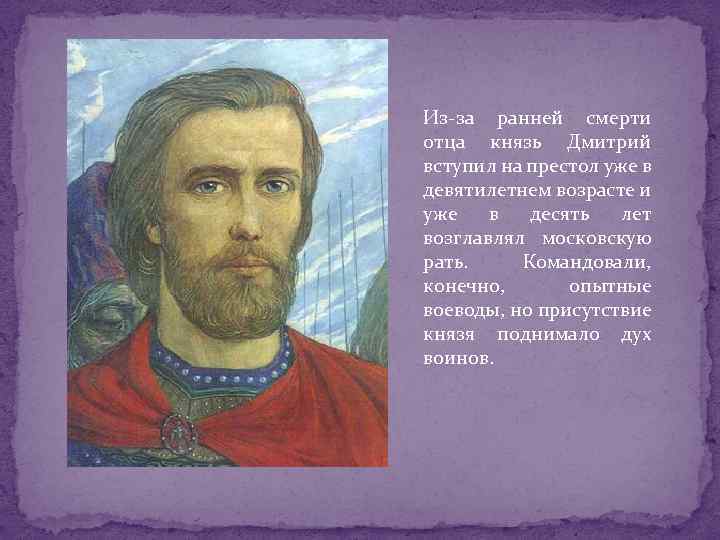 Из-за ранней смерти отца князь Дмитрий вступил на престол уже в девятилетнем возрасте и уже в десять лет возглавлял московскую рать. Командовали, конечно, опытные воеводы, но присутствие князя поднимало дух воинов.